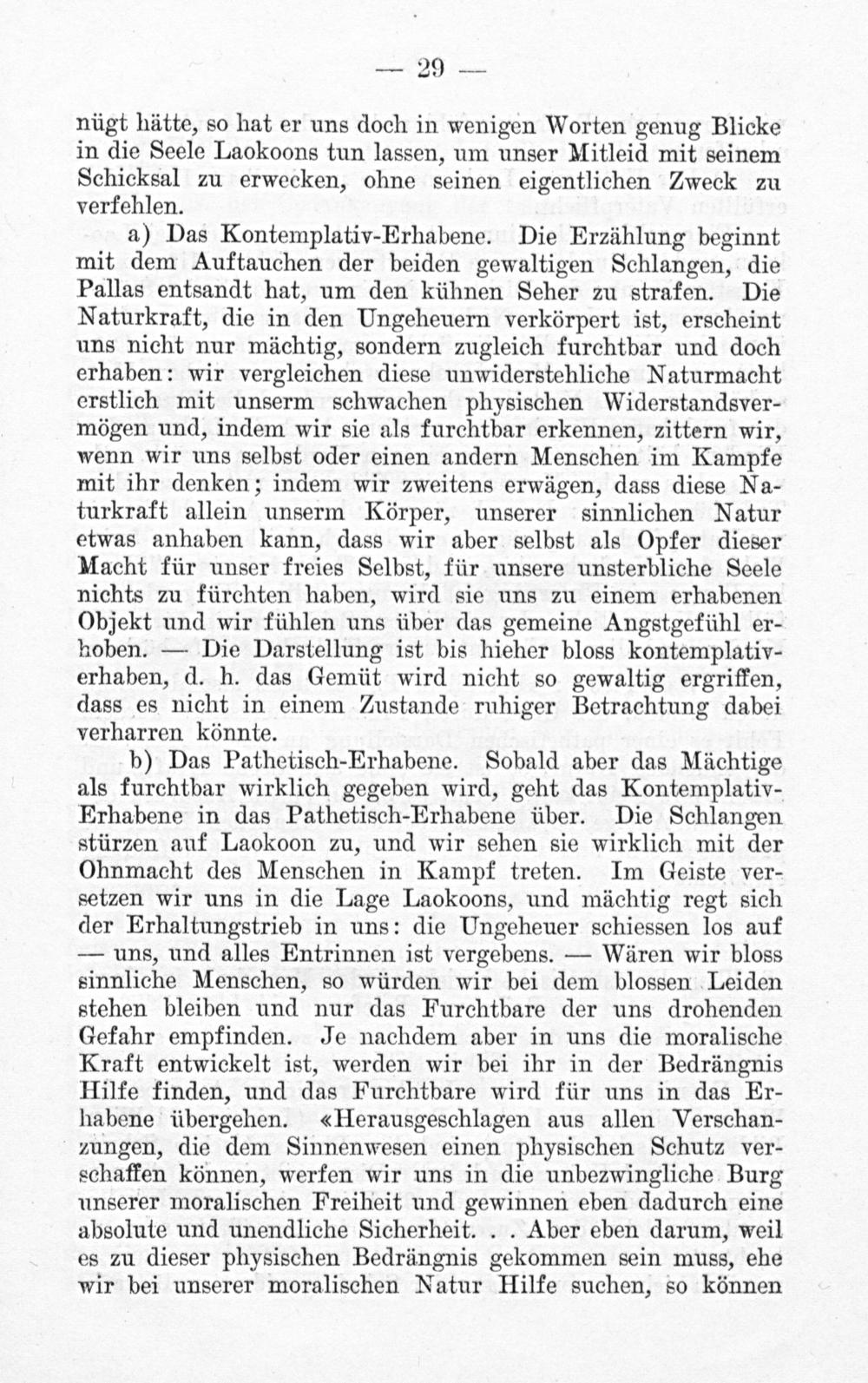 — 29 —

nügt hätte, so hat er uns doch in wenigen Worten genug Blicke in die Seele Laokoons tun lassen, um unser Mitleid mit seinem Schicksal zu erwecken, ohne seinen eigentlichen Zweck zu verfehlen.

a) Das Kontemplativ-Erhabene. Die Erzählung beginnt mit dem Auftauchen der beiden gewaltigen Schlangen, die Pallas entsandt hat, um den kühnen Seher zu strafen. Die Naturkraft, die in den Ungeheuern verkörpert ist, erscheint uns nicht nur mächtig, sondern zugleich furchtbar und doch erhaben: wir vergleichen diese unwiderstehliche Naturmacht erstlich mit unserm schwachen physischen Widerstandsvermögen und, indem wir sie als furchtbar erkennen, zittern wir, wenn wir uns selbst oder einen andern Menschen im Kampfe mit ihr denken; indem wir zweitens erwägen, dass diese Naturkraft allein unserm Körper, unserer sinnlichen Natur etwas anhaben kann, dass wir aber selbst als Opfer dieser Macht für unser freies Selbst, für unsere unsterbliche Seele nichts zu fürchten haben, wird sie uns zu einem erhabenen Objekt und wir fühlen uns über das gemeine Angstgefühl erhoben. — Die Darstellung ist bis hieher bloss kontemplativ-erhaben, d. h. das Gemüt wird nicht so gewaltig ergriffen, dass es nicht in einem Zustande ruhiger Betrachtung dabei verharren könnte.

b) Das Pathetisch-Erhabene. Sobald aber das Mächtige als furchtbar wirklich gegeben wird, geht das Kontemplativ-Erhabene in das Pathetisch-Erhabene über. Die Schlangen stürzen auf Laokoon zu, und wir sehen sie wirklich mit der Ohnmacht des Menschen in Kampf treten. Im Geiste versetzen wir uns in die Lage Laokoons, und mächtig regt sich der Erhaltungstrieb in uns: die Ungeheuer schiessen los auf — uns, und alles Entrinnen ist vergebens. — Wären wir bloss sinnliche Menschen, so würden wir bei dem blossen Leiden stehen bleiben und nur das Furchtbare der uns drohenden Gefahr empfinden. Je nachdem aber in uns die moralische Kraft entwickelt ist, werden wir bei ihr in der Bedrängnis Hilfe finden, und das Furchtbare wird für uns in das Erhabene übergehen. «Herausgeschlagen aus allen Verschanzungen, die dem Sinnenwesen einen physischen Schutz verschaffen können, werfen wir uns in die unbezwingliche Burg unserer moralischen Freiheit und gewinnen eben dadurch eine absolute und unendliche Sicherheit. . . Aber eben darum, weil es zu dieser physischen Bedrängnis gekommen sein muss, ehe wir bei unserer moralischen Natur Hilfe suchen, so können